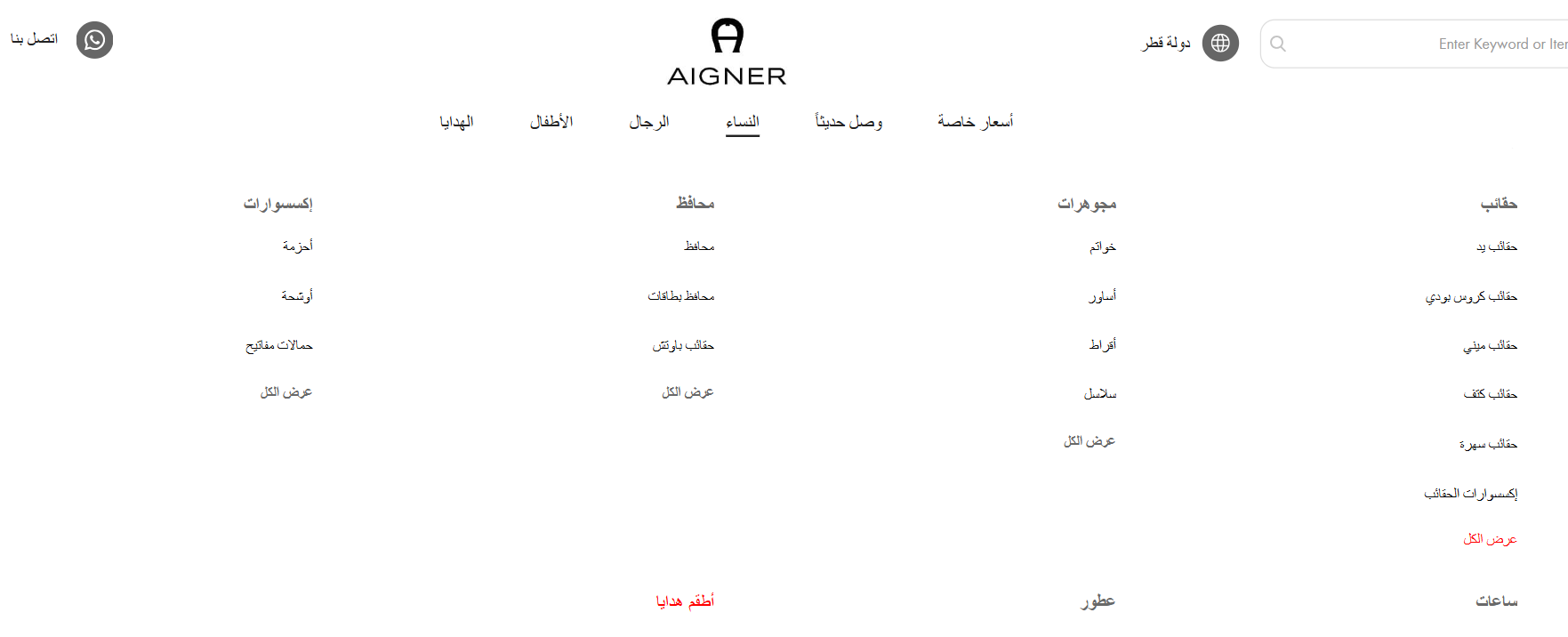 Enter Keyword or Iter

دولة قطر

AIGNER

اتصل بنا

أسعار خاصة
وصل حديثاً
النساء
الرجال
الأطفال
الهدايا

حقائب
حقائب يد
حقائب كروس بودي
حقائب ميني
حقائب كتف
حقائب سهرة
إكسسوارات الحقائب
عرض الكل

مجوهرات
خواتم
أساور
أقراط
سلاسل
عرض الكل

محافظ
محافظ
محافظ بطاقات
حقائب باوتش
عرض الكل

إكسسوارات
أحزمة
أوشحة
حمالات مفاتيح
عرض الكل

ساعات

عطور

أطقم هدايا